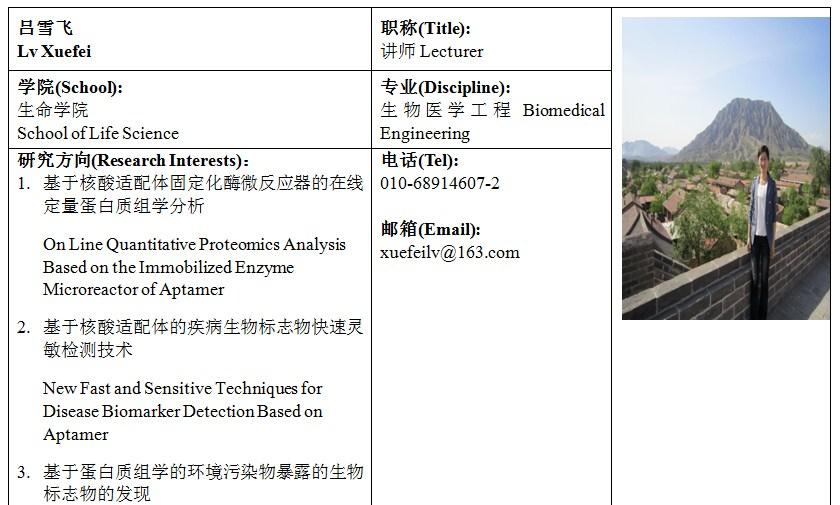 吕雪飞
Lv Xuefei

职称(Title):
讲师 Lecturer

学院(School):
生命学院
School of Life Science

专业(Discipline):
生物医学工程 Biomedical Engineering

研究方向(Research Interests):
1. 基于核酸适配体固定化酶微反应器的在线定量蛋白质组学分析

On Line Quantitative Proteomics Analysis Based on the Immobilized Enzyme Microreactor of Aptamer

2. 基于核酸适配体的疾病生物标志物快速灵敏检测技术

New Fast and Sensitive Techniques for Disease Biomarker Detection Based on Aptamer

3. 基于蛋白质组学的环境污染物暴露的生物标志物的发现

电话(Tel):
010-68914607-2

邮箱(Email):
xuefeilv@163.com